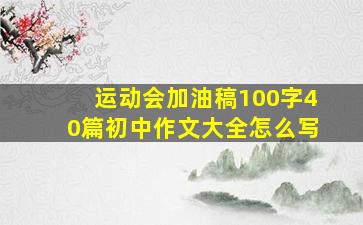 运动会加油稿100字40篇初中作文大全怎么写